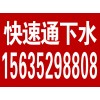 快速通下水
15635298808